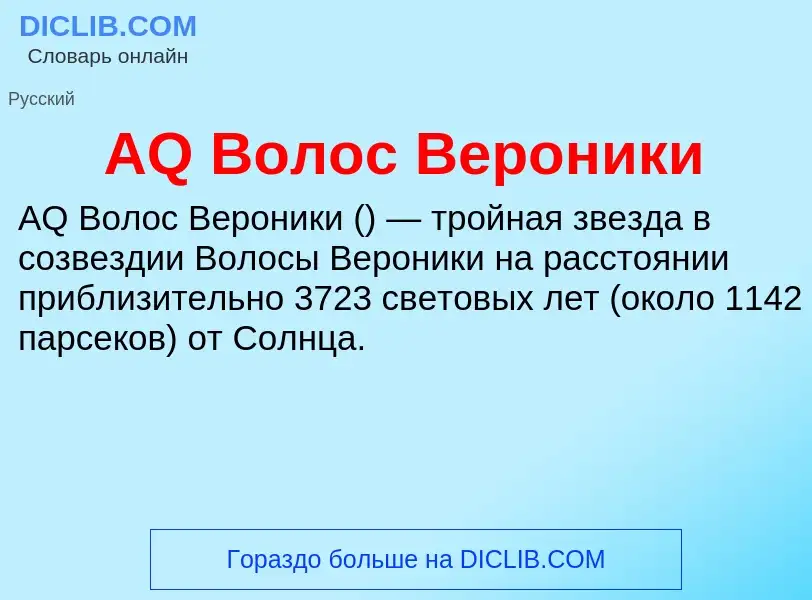 DICLIB.COM
Словарь онлайн

Русский

AQ Волос Вероники

AQ Волос Вероники () — тройная звезда в созвездии Волосы Вероники на расстоянии приблизительно 3723 световых лет (около 1142 парсеков) от Солнца.

Гораздо больше на DICLIB.COM